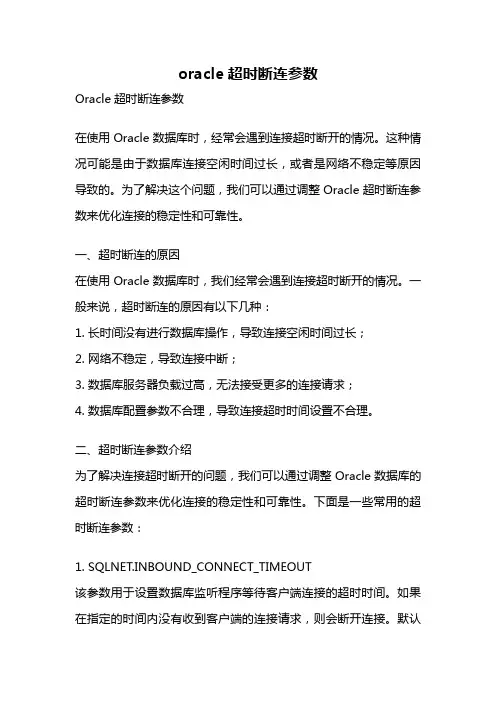 oracle 超时断连参数

Oracle 超时断连参数

在使用 Oracle 数据库时，经常会遇到连接超时断开的情况。这种情况可能是由于数据库连接空闲时间过长，或者是网络不稳定等原因导致的。为了解决这个问题，我们可以通过调整 Oracle 超时断连参数来优化连接的稳定性和可靠性。

一、超时断连的原因
在使用 Oracle 数据库时，我们经常会遇到连接超时断开的情况。一般来说，超时断连的原因有以下几种：
1. 长时间没有进行数据库操作，导致连接空闲时间过长；
2. 网络不稳定，导致连接中断；
3. 数据库服务器负载过高，无法接受更多的连接请求；
4. 数据库配置参数不合理，导致连接超时时间设置不合理。

二、超时断连参数介绍
为了解决连接超时断开的问题，我们可以通过调整 Oracle 数据库的超时断连参数来优化连接的稳定性和可靠性。下面是一些常用的超时断连参数：

1. SQLNET.INBOUND_CONNECT_TIMEOUT
该参数用于设置数据库监听程序等待客户端连接的超时时间。如果在指定的时间内没有收到客户端的连接请求，则会断开连接。默认